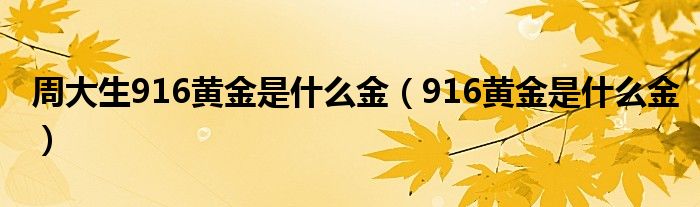 周大生916黄金是什么金（916黄金是什么金）